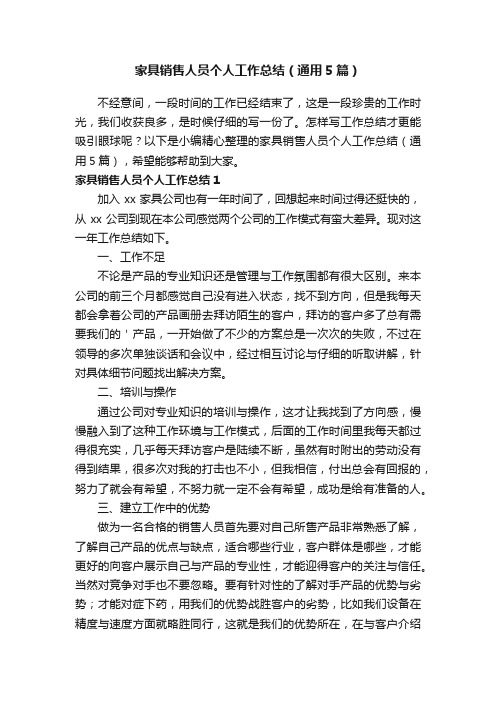 家具销售人员个人工作总结（通用5篇）

不经意间，一段时间的工作已经结束了，这是一段珍贵的工作时光，我们收获良多，是时候仔细的写一份了。怎样写工作总结才更能吸引眼球呢？以下是小编精心整理的家具销售人员个人工作总结（通用5篇），希望能够帮助到大家。

家具销售人员个人工作总结1

加入xx家具公司也有一年时间了，回想起来时间过得还挺快的，从xx公司到现在本公司感觉两个公司的工作模式有蛮大差异。现对这一年工作总结如下。

一、工作不足

不论是产品的专业知识还是管理与工作氛围都有很大区别。来本公司的前三个月都感觉自己没有进入状态，找不到方向，但是我每天都会拿着公司的产品画册去拜访陌生的客户，拜访的客户多了总有需要我们的＇产品，一开始做了不少的方案总是一次次的失败，不过在领导的多次单独谈话和会议中，经过相互讨论与仔细的听取讲解，针对具体细节问题找出解决方案。

二、培训与操作

通过公司对专业知识的培训与操作，这才让我找到了方向感，慢慢融入到了这种工作环境与工作模式，后面的工作时间里我每天都过得很充实，几乎每天拜访客户是陆续不断，虽然有时附出的劳动没有得到结果，很多次对我的打击也不小，但我相信，付出总会有回报的，努力了就会有希望，不努力就一定不会有希望，成功是给有准备的人。

三、建立工作中的优势

做为一名合格的销售人员首先要对自己所售产品非常熟悉了解，了解自己产品的优点与缺点，适合哪些行业，客户群体是哪些，才能更好的向客户展示自己与产品的专业性，才能迎得客户的关注与信任。当然对竞争对手也不要忽略。要有针对性的了解对手产品的优势与劣势；才能对症下药，用我们的优势战胜客户的劣势，比如我们设备在精度与速度方面就略胜同行，这就是我们的优势所在，在与客户介绍